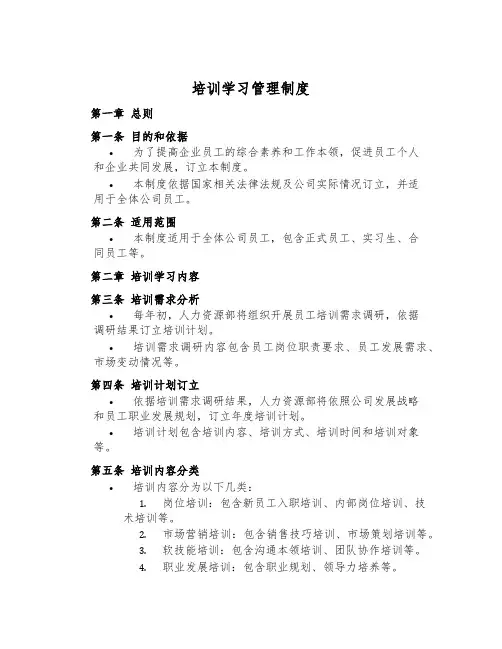 培训学习管理制度

第一章 总则

第一条 目的和依据

• 为了提高企业员工的综合素养和工作本领，促进员工个人和企业共同发展，订立本制度。

• 本制度依据国家相关法律法规及公司实际情况订立，并适用于全体公司员工。

第二条 适用范围

• 本制度适用于全体公司员工，包含正式员工、实习生、合同员工等。

第二章 培训学习内容

第三条 培训需求分析

• 每年初，人力资源部将组织开展员工培训需求调研，依据调研结果订立培训计划。

• 培训需求调研内容包含员工岗位职责要求、员工发展需求、市场变动情况等。

第四条 培训计划订立

• 依据培训需求调研结果，人力资源部将依照公司发展战略和员工职业发展规划，订立年度培训计划。

• 培训计划包含培训内容、培训方式、培训时间和培训对象等。

第五条 培训内容分类

• 培训内容分为以下几类：

1. 岗位培训：包含新员工入职培训、内部岗位培训、技术培训等。
2. 市场营销培训：包含销售技巧培训、市场策划培训等。
3. 软技能培训：包含沟通本领培训、团队协作培训等。
4. 职业发展培训：包含职业规划、领导力培养等。